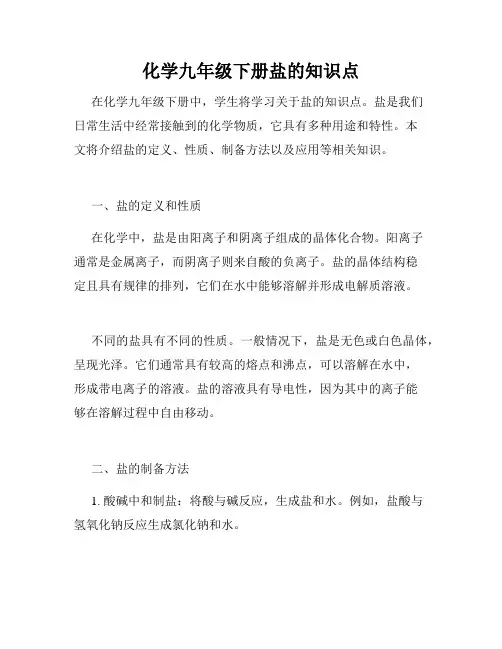 化学九年级下册盐的知识点

在化学九年级下册中，学生将学习关于盐的知识点。盐是我们日常生活中经常接触到的化学物质，它具有多种用途和特性。本文将介绍盐的定义、性质、制备方法以及应用等相关知识。

一、盐的定义和性质

在化学中，盐是由阳离子和阴离子组成的晶体化合物。阳离子通常是金属离子，而阴离子则来自酸的负离子。盐的晶体结构稳定且具有规律的排列，它们在水中能够溶解并形成电解质溶液。

不同的盐具有不同的性质。一般情况下，盐是无色或白色晶体，呈现光泽。它们通常具有较高的熔点和沸点，可以溶解在水中，形成带电离子的溶液。盐的溶液具有导电性，因为其中的离子能够在溶解过程中自由移动。

二、盐的制备方法

1. 酸碱中和制盐：将酸与碱反应，生成盐和水。例如，盐酸与氢氧化钠反应生成氯化钠和水。